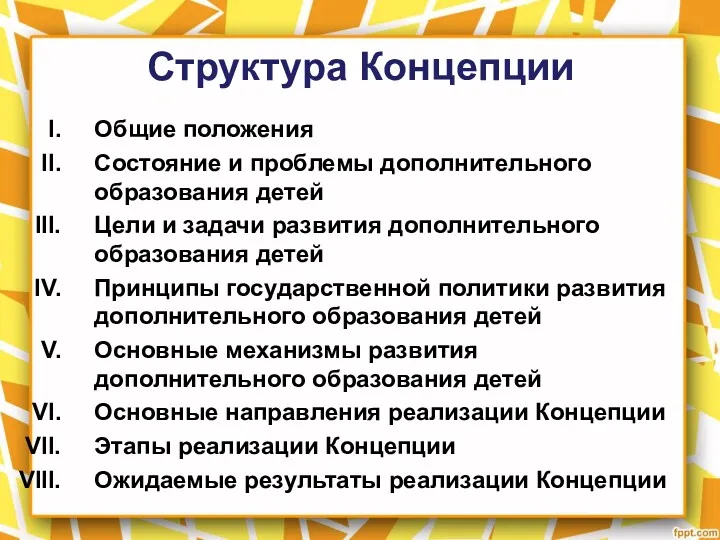 Структура Концепции

I. Общие положения
II. Состояние и проблемы дополнительного образования детей
III. Цели и задачи развития дополнительного образования детей
IV. Принципы государственной политики развития дополнительного образования детей
V. Основные механизмы развития дополнительного образования детей
VI. Основные направления реализации Концепции
VII. Этапы реализации Концепции
VIII. Ожидаемые результаты реализации Концепции

fppt.com